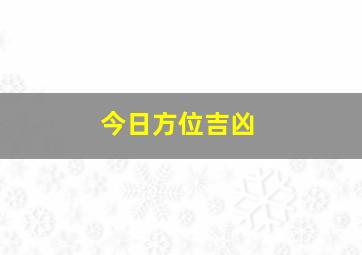 今日方位吉凶